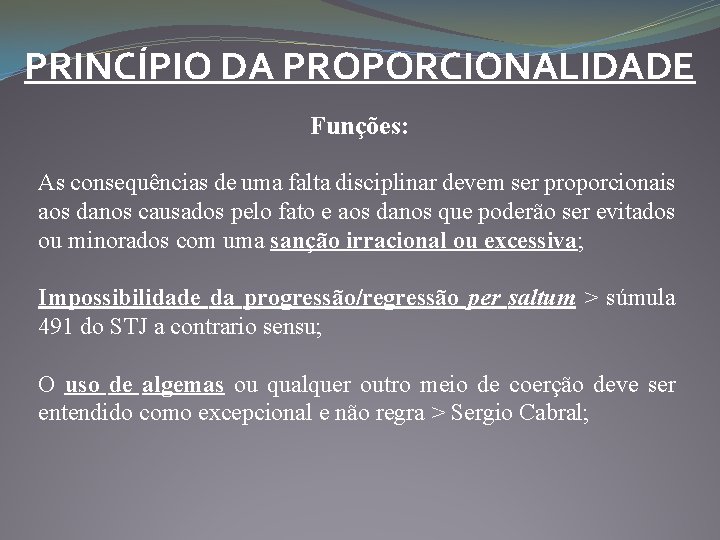 PRINCÍPIO DA PROPORCIONALIDADE

Funções:

As consequências de uma falta disciplinar devem ser proporcionais aos danos causados pelo fato e aos danos que poderão ser evitados ou minorados com uma sanção irracional ou excessiva;

Impossibilidade da progressão/regressão per saltum > súmula 491 do STJ a contrario sensu;

O uso de algemas ou qualquer outro meio de coerção deve ser entendido como excepcional e não regra > Sergio Cabral;